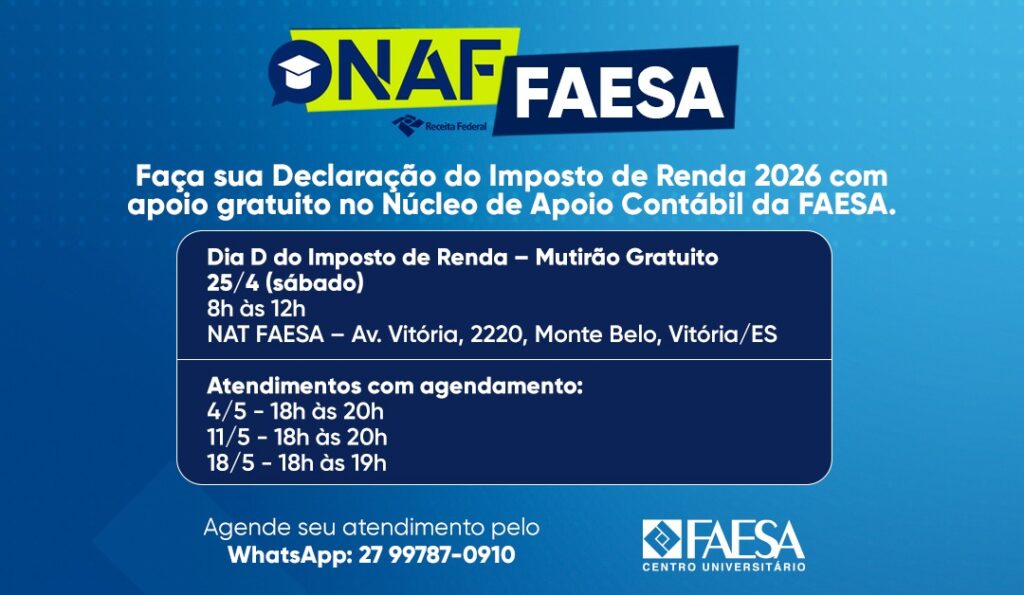 NAF

Receita Federal

FAESA

Faça sua Declaração do Imposto de Renda 2026 com apoio gratuito no Núcleo de Apoio Contábil da FAESA.

Dia D do Imposto de Renda – Mutirão Gratuito
25/4 (sábado)
8h às 12h
NAT FAESA – Av. Vitória, 2220, Monte Belo, Vitória/ES

Atendimentos com agendamento:
4/5 - 18h às 20h
11/5 - 18h às 20h
18/5 - 18h às 19h

Agende seu atendimento pelo
WhatsApp: 27 99787-0910

FAESA
CENTRO UNIVERSITÁRIO